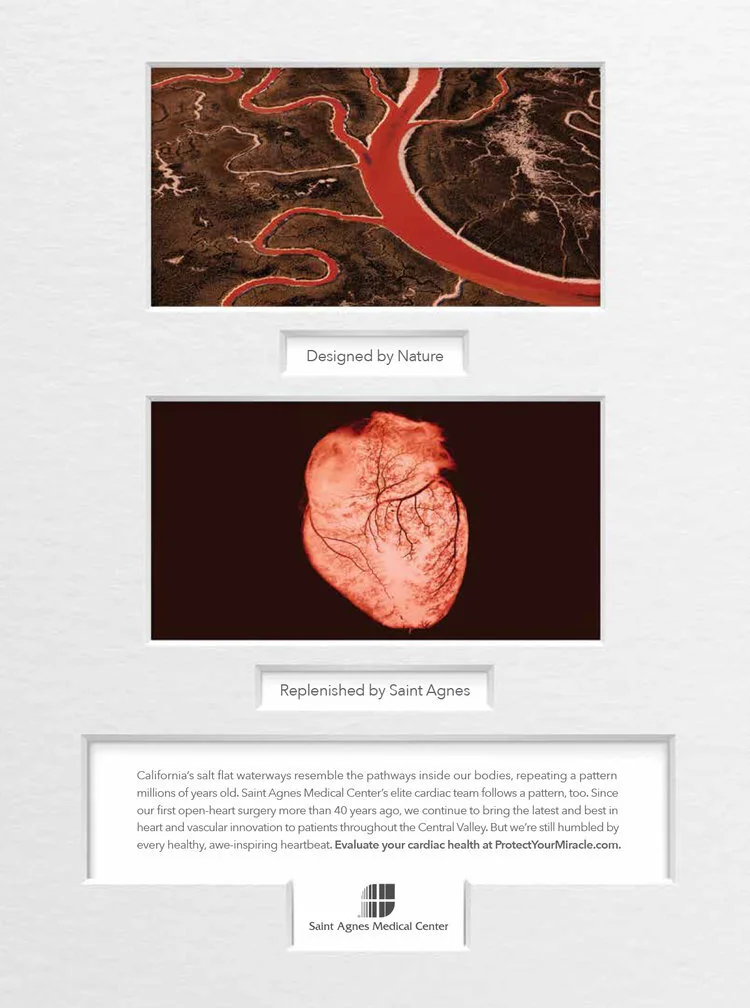 Designed by Nature

Replenished by Saint Agnes

California's salt flat waterways resemble the pathways inside our bodies, repeating a pattern millions of years old. Saint Agnes Medical Center's elite cardiac team follows a pattern, too. Since our first open-heart surgery more than 40 years ago, we continue to bring the latest and best in heart and vascular innovation to patients throughout the Central Valley. But we're still humbled by every healthy, awe-inspiring heartbeat. Evaluate your cardiac health at ProtectYourMiracle.com.

Saint Agnes Medical Center